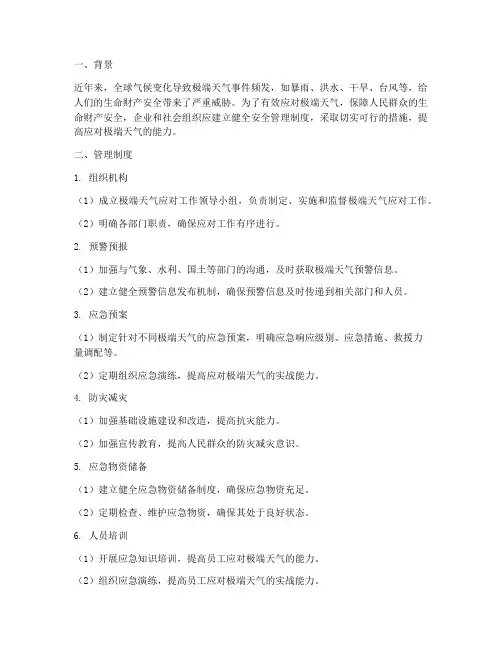 一、背景

近年来，全球气候变化导致极端天气事件频发，如暴雨、洪水、干旱、台风等，给人们的生命财产安全带来了严重威胁。为了有效应对极端天气，保障人民群众的生命财产安全，企业和社会组织应建立健全安全管理制度，采取切实可行的措施，提高应对极端天气的能力。

二、管理制度

1. 组织机构

（1）成立极端天气应对工作领导小组，负责制定、实施和监督极端天气应对工作。

（2）明确各部门职责，确保应对工作有序进行。

2. 预警预报

（1）加强与气象、水利、国土等部门的沟通，及时获取极端天气预警信息。

（2）建立健全预警信息发布机制，确保预警信息及时传递到相关部门和人员。

3. 应急预案

（1）制定针对不同极端天气的应急预案，明确应急响应级别、应急措施、救援力量调配等。

（2）定期组织应急演练，提高应对极端天气的实战能力。

4. 防灾减灾

（1）加强基础设施建设和改造，提高抗灾能力。

（2）加强宣传教育，提高人民群众的防灾减灾意识。

5. 应急物资储备

（1）建立健全应急物资储备制度，确保应急物资充足。

（2）定期检查、维护应急物资，确保其处于良好状态。

6. 人员培训

（1）开展应急知识培训，提高员工应对极端天气的能力。

（2）组织应急演练，提高员工应对极端天气的实战能力。